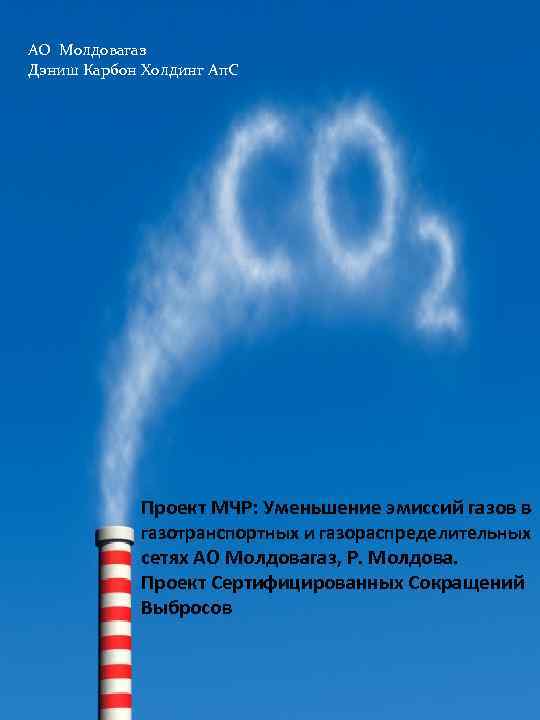 АО Молдовагаз
Дэниш Карбон Холдинг АпС

$CO_2$

Проект МЧР: Уменьшение эмиссий газов в газотранспортных и газораспределительных сетях АО Молдовагаз, Р. Молдова.
Проект Сертифицированных Сокращений Выбросов